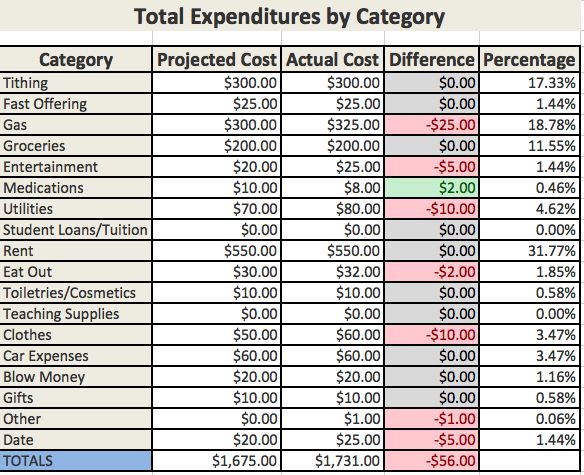 Total Expenditures by Category

| Category | Projected Cost | Actual Cost | Difference | Percentage |
|---|---|---|---|---|
| Tithing | \$300.00 | \$300.00 | \$0.00 | 17.33% |
| Fast Offering | \$25.00 | \$25.00 | \$0.00 | 1.44% |
| Gas | \$300.00 | \$325.00 | -\$25.00 | 18.78% |
| Groceries | \$200.00 | \$200.00 | \$0.00 | 11.55% |
| Entertainment | \$20.00 | \$25.00 | -\$5.00 | 1.44% |
| Medications | \$10.00 | \$8.00 | \$2.00 | 0.46% |
| Utilities | \$70.00 | \$80.00 | -\$10.00 | 4.62% |
| Student Loans/Tuition | \$0.00 | \$0.00 | \$0.00 | 0.00% |
| Rent | \$550.00 | \$550.00 | \$0.00 | 31.77% |
| Eat Out | \$30.00 | \$32.00 | -\$2.00 | 1.85% |
| Toiletries/Cosmetics | \$10.00 | \$10.00 | \$0.00 | 0.58% |
| Teaching Supplies | \$0.00 | \$0.00 | \$0.00 | 0.00% |
| Clothes | \$50.00 | \$60.00 | -\$10.00 | 3.47% |
| Car Expenses | \$60.00 | \$60.00 | \$0.00 | 3.47% |
| Blow Money | \$20.00 | \$20.00 | \$0.00 | 1.16% |
| Gifts | \$10.00 | \$10.00 | \$0.00 | 0.58% |
| Other | \$0.00 | \$1.00 | -\$1.00 | 0.06% |
| Date | \$20.00 | \$25.00 | -\$5.00 | 1.44% |
| TOTALS | \$1,675.00 | \$1,731.00 | -\$56.00 | |